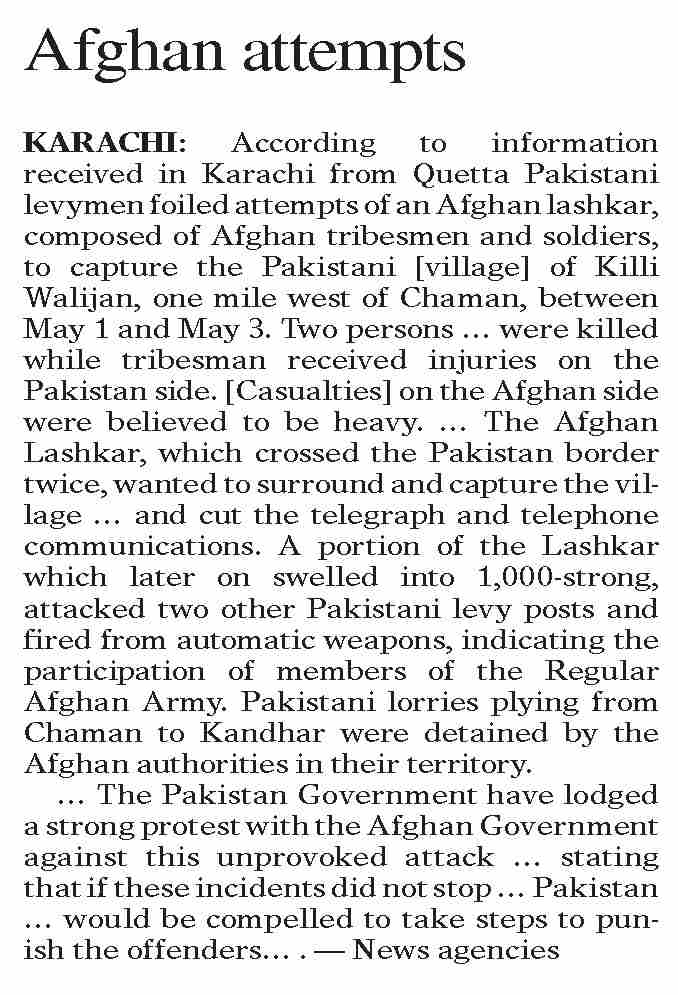 Afghan attempts

KARACHI: According to information received in Karachi from Quetta Pakistani levymen foiled attempts of an Afghan lashkar, composed of Afghan tribesmen and soldiers, to capture the Pakistani [village] of Killi Walijan, one mile west of Chaman, between May 1 and May 3. Two persons ... were killed while tribesman received injuries on the Pakistan side. [Casualties] on the Afghan side were believed to be heavy. ... The Afghan Lashkar, which crossed the Pakistan border twice, wanted to surround and capture the village ... and cut the telegraph and telephone communications. A portion of the Lashkar which later on swelled into 1,000-strong, attacked two other Pakistani levy posts and fired from automatic weapons, indicating the participation of members of the Regular Afghan Army. Pakistani lorries plying from Chaman to Kandhar were detained by the Afghan authorities in their territory.

... The Pakistan Government have lodged a strong protest with the Afghan Government against this unprovoked attack ... stating that if these incidents did not stop ... Pakistan ... would be compelled to take steps to punish the offenders... . — News agencies